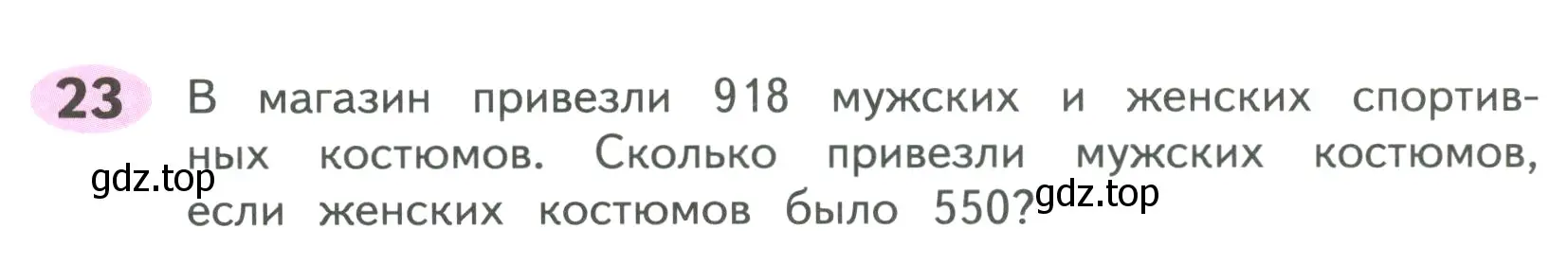 23 В магазин привезли 918 мужских и женских спортивных костюмов. Сколько привезли мужских костюмов, если женских костюмов было 550?

gdz.top

gdz.top